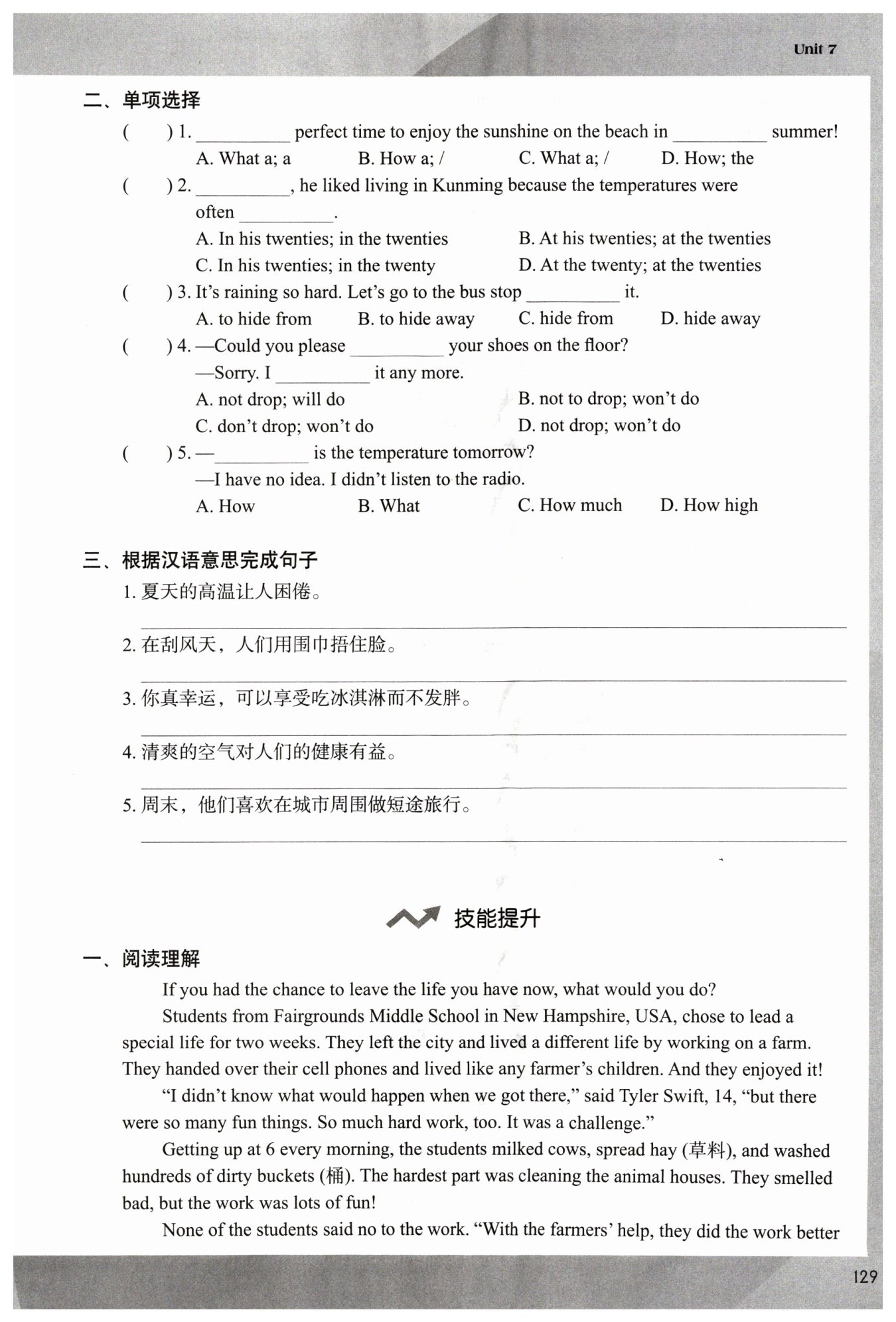 Unit 7

二、单项选择

( ) 1. __________ perfect time to enjoy the sunshine on the beach in __________ summer!
A. What a; a B. How a; / C. What a; / D. How; the

( ) 2. __________, he liked living in Kunming because the temperatures were often __________.
A. In his twenties; in the twenties B. At his twenties; at the twenties
C. In his twenties; in the twenty D. At the twenty; at the twenties

( ) 3. It's raining so hard. Let's go to the bus stop __________ it.
A. to hide from B. to hide away C. hide from D. hide away

( ) 4. —Could you please __________ your shoes on the floor?
—Sorry. I __________ it any more.
A. not drop; will do B. not to drop; won't do
C. don't drop; won't do D. not drop; won't do

( ) 5. —__________ is the temperature tomorrow?
—I have no idea. I didn't listen to the radio.
A. How B. What C. How much D. How high

三、根据汉语意思完成句子

1. 夏天的高温让人困倦。

2. 在刮风天，人们用围巾捂住脸。

3. 你真幸运，可以享受吃冰淇淋而不发胖。

4. 清爽的空气对人们的健康有益。

5. 周末，他们喜欢在城市周围做短途旅行。

技能提升

一、阅读理解

If you had the chance to leave the life you have now, what would you do?

Students from Fairgrounds Middle School in New Hampshire, USA, chose to lead a special life for two weeks. They left the city and lived a different life by working on a farm. They handed over their cell phones and lived like any farmer's children. And they enjoyed it!

"I didn't know what would happen when we got there," said Tyler Swift, 14, "but there were so many fun things. So much hard work, too. It was a challenge."

Getting up at 6 every morning, the students milked cows, spread hay (草料), and washed hundreds of dirty buckets (桶). The hardest part was cleaning the animal houses. They smelled bad, but the work was lots of fun!

None of the students said no to the work. "With the farmers' help, they did the work better

129